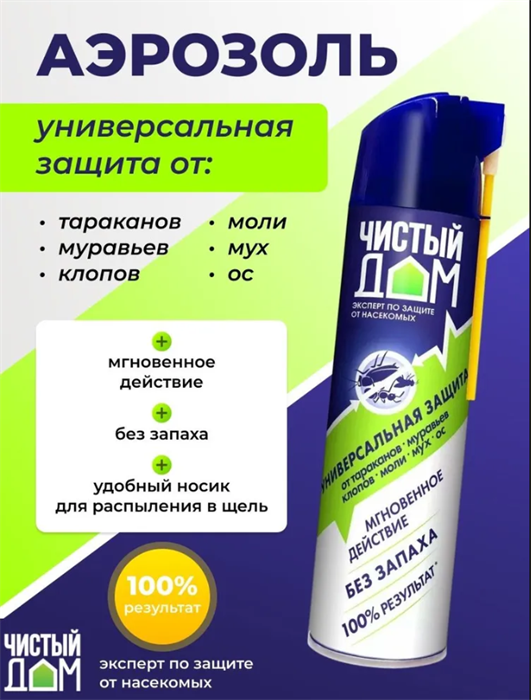 АЭРОЗОЛЬ

универсальная защита от:

• тараканов
• муравьев
• клопов
• моли
• мух
• ос

+
мгновенное действие
+
без запаха
+
удобный носик для распыления в щель

100% результат

ЧИСТЫЙ ДОМ
эксперт по защите от насекомых

ЧИСТЫЙ ДОМ
ЭКСПЕРТ ПО ЗАЩИТЕ ОТ НАСЕКОМЫХ
УНИВЕРСАЛЬНАЯ ЗАЩИТА
от тараканов · муравьев клопов · моли · мух · ос
МГНОВЕННОЕ ДЕЙСТВИЕ
БЕЗ ЗАПАХА
100% РЕЗУЛЬТАТ*